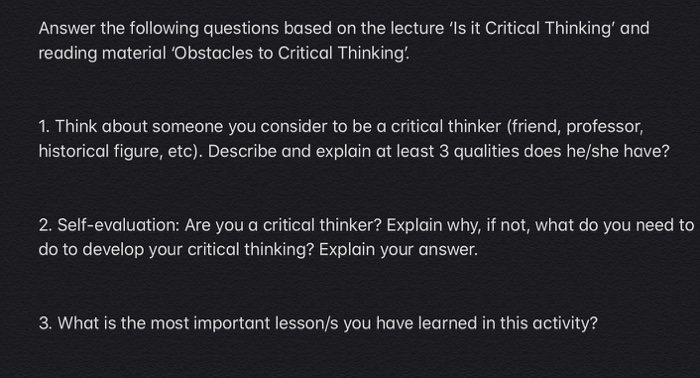 Answer the following questions based on the lecture 'Is it Critical Thinking' and reading material 'Obstacles to Critical Thinking'.

1. Think about someone you consider to be a critical thinker (friend, professor, historical figure, etc). Describe and explain at least 3 qualities does he/she have?

2. Self-evaluation: Are you a critical thinker? Explain why, if not, what do you need to do to develop your critical thinking? Explain your answer.

3. What is the most important lesson/s you have learned in this activity?